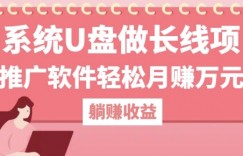 系统U盘做长线项
推广软件轻松月赚万元

躺赚收益